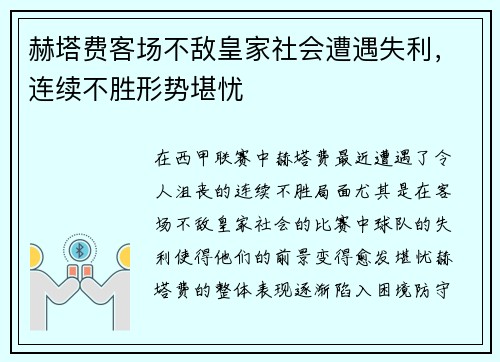 赫塔费客场不敌皇家社会遭遇失利，连续不胜形势堪忧

在西甲联赛中赫塔费最近遭遇了令人沮丧的连续不胜局面尤其是在客场不敌皇家社会的比赛中球队的失利使得他们的前景变得愈发堪忧赫塔费的整体表现逐渐陷入困境防守